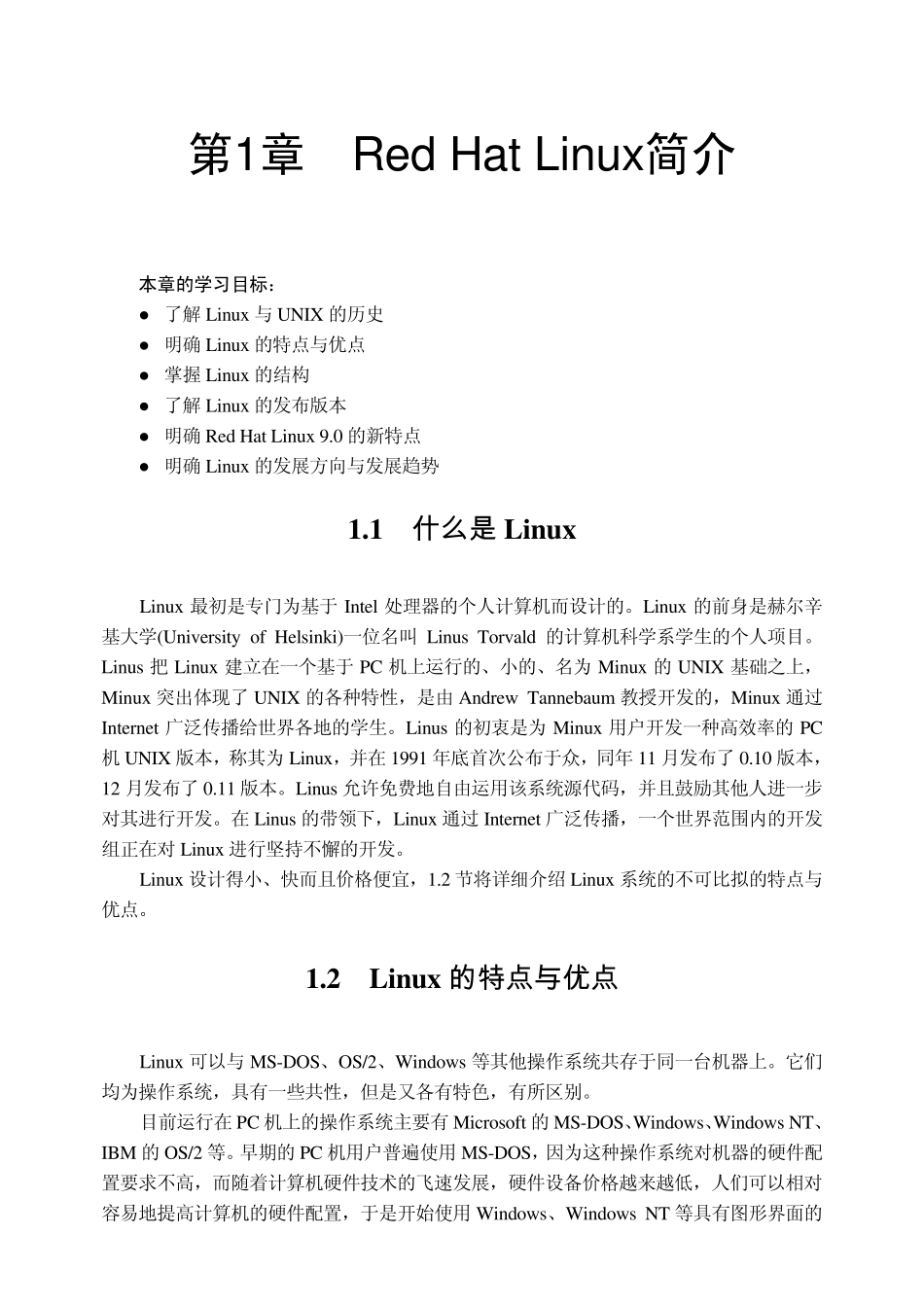 第1章　Red Hat Linux简介

本章的学习目标：
● 了解 Linux 与 UNIX 的历史
● 明确 Linux 的特点与优点
● 掌握 Linux 的结构
● 了解 Linux 的发布版本
● 明确 Red Hat Linux 9.0 的新特点
● 明确 Linux 的发展方向与发展趋势

1.1　什么是 Linux

Linux 最初是专门为基于 Intel 处理器的个人计算机而设计的。Linux 的前身是赫尔辛基大学(University of Helsinki)一位名叫 Linus Torvald 的计算机科学系学生的个人项目。Linus 把 Linux 建立在一个基于 PC 机上运行的、小的、名为 Minux 的 UNIX 基础之上，Minux 突出体现了 UNIX 的各种特性，是由 Andrew Tannebaum 教授开发的，Minux 通过 Internet 广泛传播给世界各地的学生。Linus 的初衷是为 Minux 用户开发一种高效率的 PC 机 UNIX 版本，称其为 Linux，并在 1991 年底首次公布于众，同年 11 月发布了 0.10 版本，12 月发布了 0.11 版本。Linus 允许免费地自由运用该系统源代码，并且鼓励其他人进一步对其进行开发。在 Linus 的带领下，Linux 通过 Internet 广泛传播，一个世界范围内的开发组正在对 Linux 进行坚持不懈的开发。
Linux 设计得小、快而且价格便宜，1.2 节将详细介绍 Linux 系统的不可比拟的特点与优点。

1.2　Linux 的特点与优点

Linux 可以与 MS-DOS、OS/2、Windows 等其他操作系统共存于同一台机器上。它们均为操作系统，具有一些共性，但是又各有特色，有所区别。
目前运行在 PC 机上的操作系统主要有 Microsoft 的 MS-DOS、Windows、Windows NT、IBM 的 OS/2 等。早期的 PC 机用户普遍使用 MS-DOS，因为这种操作系统对机器的硬件配置要求不高，而随着计算机硬件技术的飞速发展，硬件设备价格越来越低，人们可以相对容易地提高计算机的硬件配置，于是开始使用 Windows、Windows NT 等具有图形界面的